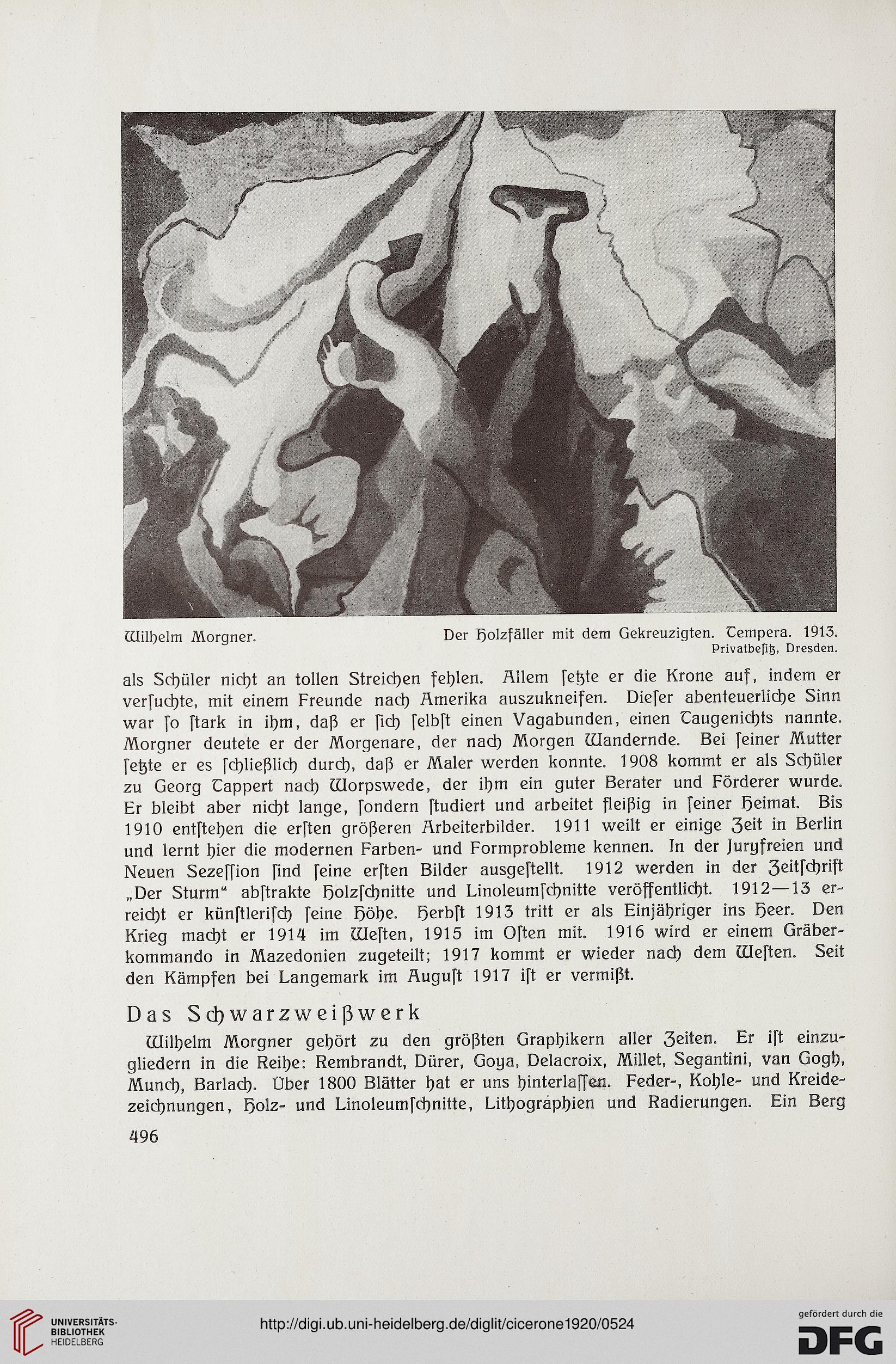 Wilhelm Morgner. Der Holzfäller mit dem Gekreuzigten. Tempera. 1913. Privatbeſitz, Dresden.

als Schüler nicht an tollen Streichen fehlen. Allem ſetzte er die Krone auf, indem er verſuchte, mit einem Freunde nach Amerika auszukneifen. Dieſer abenteuerliche Sinn war ſo ſtark in ihm, daß er ſich ſelbſt einen Vagabunden, einen Taugenichts nannte. Morgner deutete er der Morgenare, der nach Morgen Wandernde. Bei ſeiner Mutter ſetzte er es ſchließlich durch, daß er Maler werden konnte. 1908 kommt er als Schüler zu Georg Tappert nach Worpswede, der ihm ein guter Berater und Förderer wurde. Er bleibt aber nicht lange, ſondern ſtudiert und arbeitet fleißig in ſeiner Heimat. Bis 1910 entſtehen die erſten größeren Arbeiterbilder. 1911 weilt er einige Zeit in Berlin und lernt hier die modernen Farben- und Formprobleme kennen. In der Juryfreien und Neuen Sezeſſion ſind ſeine erſten Bilder ausgeſtellt. 1912 werden in der Zeitſchrift „Der Sturm“ abſtrakte Holzſchnitte und Linoleumſchnitte veröffentlicht. 1912—13 erreicht er künſtleriſch ſeine Höhe. Herbſt 1913 tritt er als Einjähriger ins Heer. Den Krieg macht er 1914 im Weſten, 1915 im Oſten mit. 1916 wird er einem Gräberkommando in Mazedonien zugeteilt; 1917 kommt er wieder nach dem Weſten. Seit den Kämpfen bei Langemark im Auguſt 1917 iſt er vermißt.

Das Schwarzweißwerk

Wilhelm Morgner gehört zu den größten Graphikern aller Zeiten. Er iſt einzugliedern in die Reihe: Rembrandt, Dürer, Goya, Delacroix, Millet, Segantini, van Gogh, Munch, Barlach. Über 1800 Blätter hat er uns hinterlaſſen. Feder-, Kohle- und Kreidezeichnungen, Holz- und Linoleumſchnitte, Lithographien und Radierungen. Ein Berg

496

UNIVERSITÄTS-BIBLIOTHEK HEIDELBERG

http://digi.ub.uni-heidelberg.de/diglit/cicerone1920/0524

gefördert durch die DFG